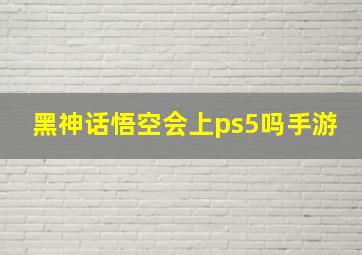 黑神话悟空会上ps5吗手游